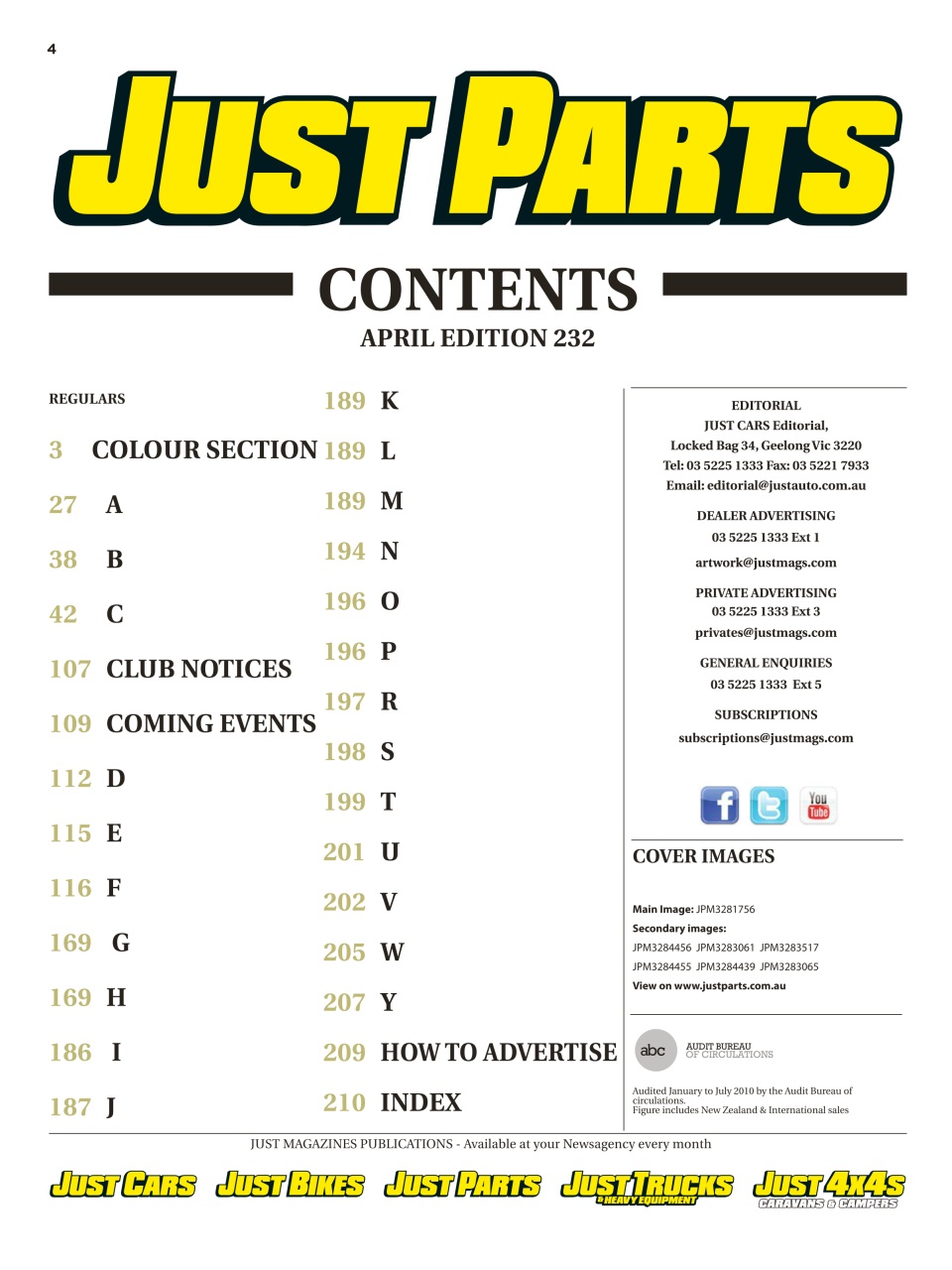 4

JUST PARTS

CONTENTS

APRIL EDITION 232

REGULARS

3 COLOUR SECTION

27 A

38 B

42 C

107 CLUB NOTICES

109 COMING EVENTS

112 D

115 E

116 F

169 G

169 H

186 I

187 J

189 K

189 L

189 M

194 N

196 O

196 P

197 R

198 S

199 T

201 U

202 V

205 W

207 Y

209 HOW TO ADVERTISE

210 INDEX

EDITORIAL
JUST CARS Editorial,
Locked Bag 34, Geelong Vic 3220
Tel: 03 5225 1333 Fax: 03 5221 7933
Email: editorial@justauto.com.au

DEALER ADVERTISING
03 5225 1333 Ext 1
artwork@justmags.com

PRIVATE ADVERTISING
03 5225 1333 Ext 3
privates@justmags.com

GENERAL ENQUIRIES
03 5225 1333 Ext 5

SUBSCRIPTIONS
subscriptions@justmags.com

You Tube

COVER IMAGES

Main Image: JPM3281756
Secondary images:
JPM3284456 JPM3283061 JPM3283517
JPM3284455 JPM3284439 JPM3283065
View on www.justparts.com.au

abc AUDIT BUREAU OF CIRCULATIONS

Audited January to July 2010 by the Audit Bureau of circulations.
Figure includes New Zealand & International sales

JUST MAGAZINES PUBLICATIONS - Available at your Newsagency every month

JUST CARS JUST BIKES JUST PARTS JUST TRUCKS & HEAVY EQUIPMENT JUST 4X4S CARAVANS & CAMPERS